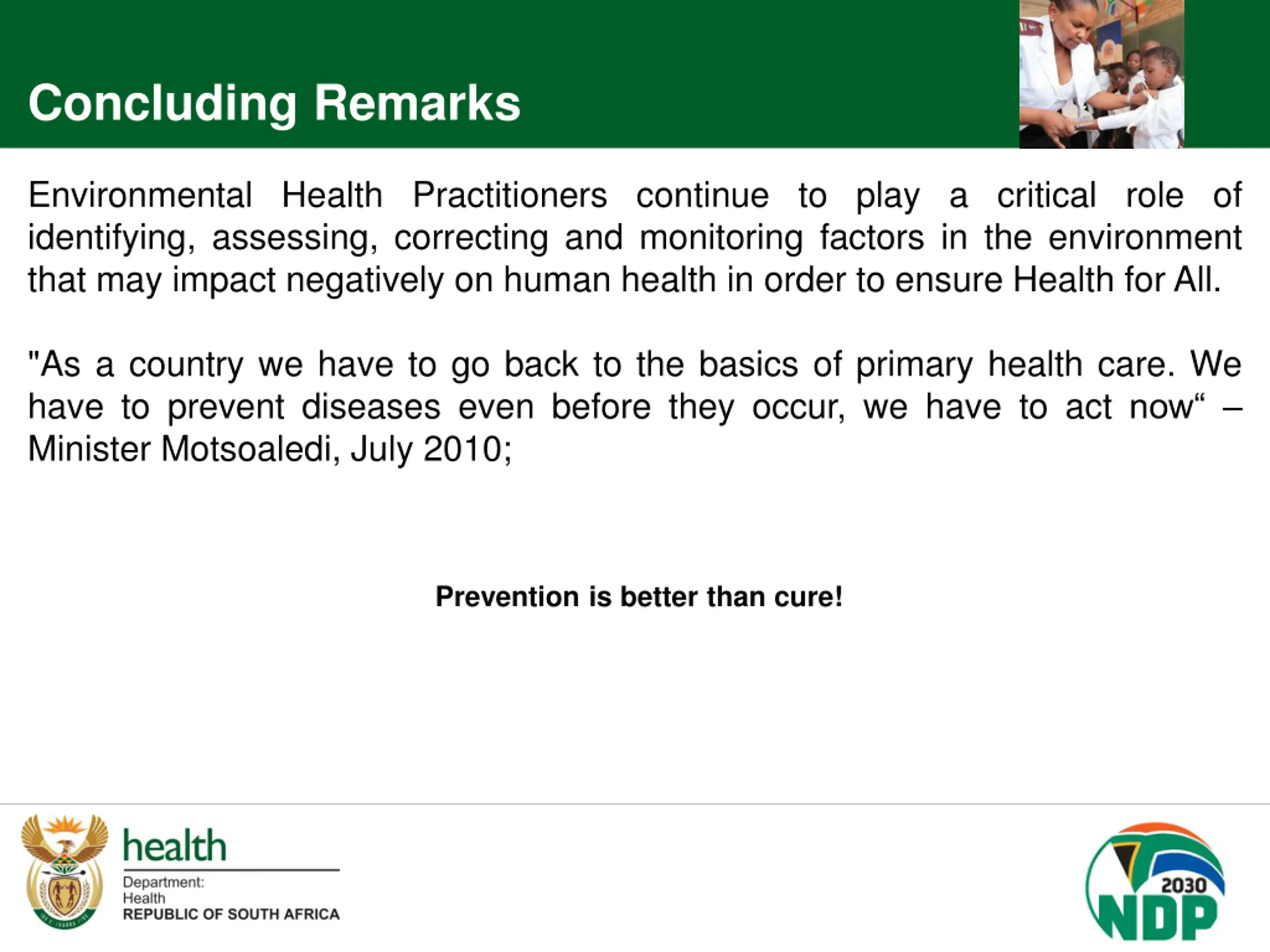 Concluding Remarks

Environmental Health Practitioners continue to play a critical role of identifying, assessing, correcting and monitoring factors in the environment that may impact negatively on human health in order to ensure Health for All.

"As a country we have to go back to the basics of primary health care. We have to prevent diseases even before they occur, we have to act now“ – Minister Motsoaledi, July 2010;

Prevention is better than cure!

health
Department:
Health
REPUBLIC OF SOUTH AFRICA

2030
NDP